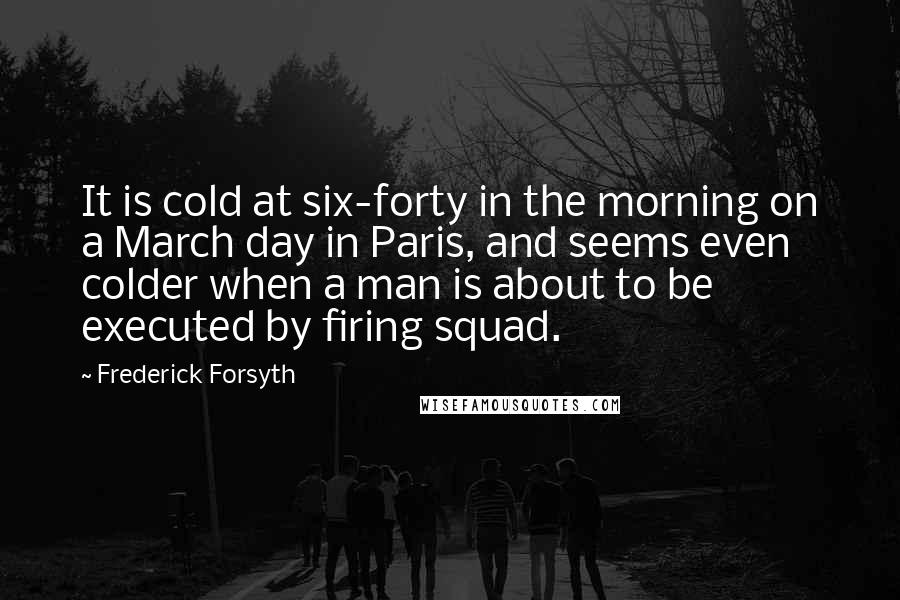 It is cold at six-forty in the morning on a March day in Paris, and seems even colder when a man is about to be executed by firing squad.

~ Frederick Forsyth

WISEFAMOUSQUOTES.COM